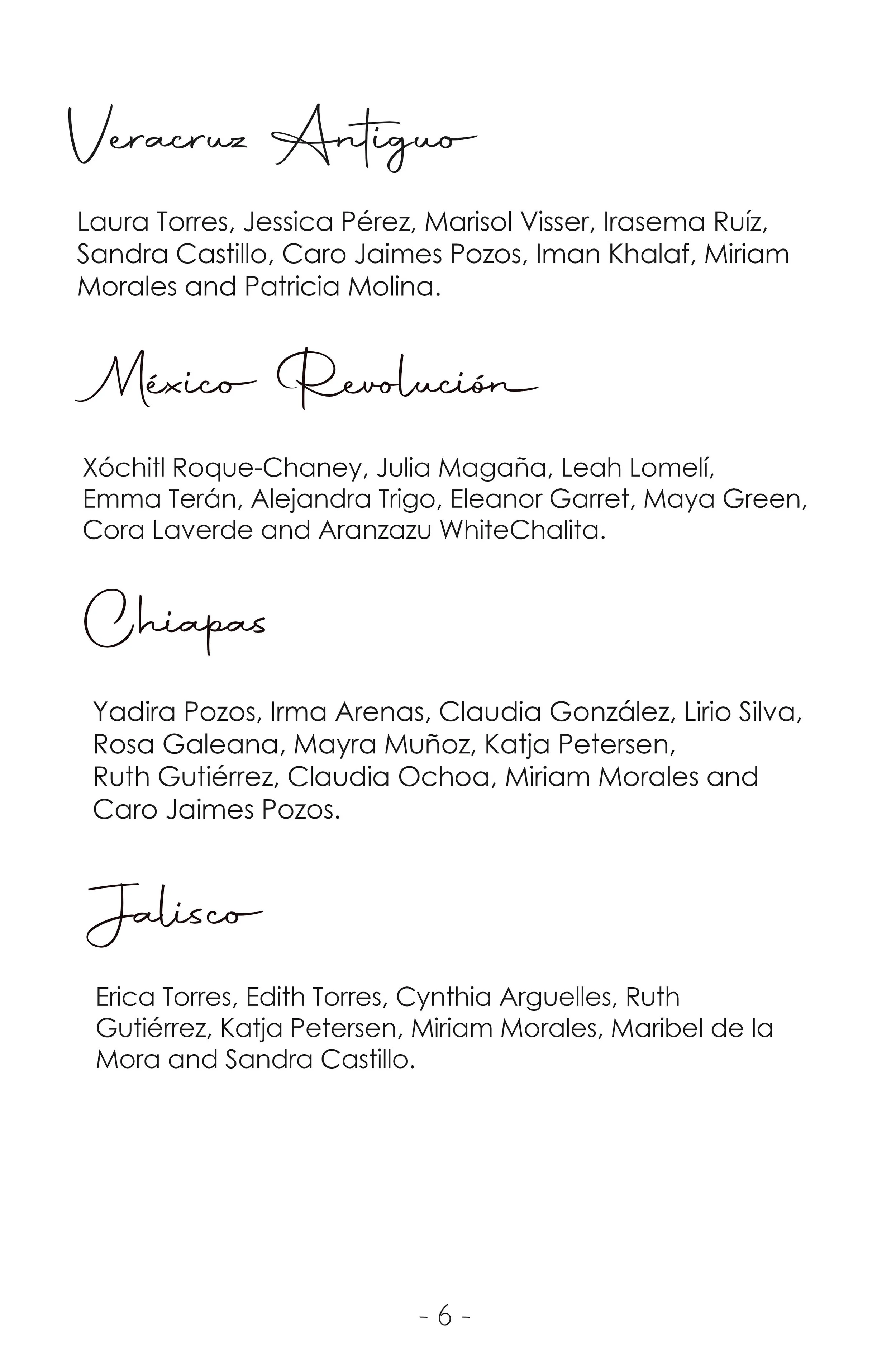 Veracruz Antiguo

Laura Torres, Jessica Pérez, Marisol Visser, Irasema Ruíz, Sandra Castillo, Caro Jaimes Pozos, Iman Khalaf, Miriam Morales and Patricia Molina.

México Revolución

Xóchitl Roque-Chaney, Julia Magaña, Leah Lomelí, Emma Terán, Alejandra Trigo, Eleanor Garret, Maya Green, Cora Laverde and Aranzazu WhiteChalita.

Chiapas

Yadira Pozos, Irma Arenas, Claudia González, Lirio Silva, Rosa Galeana, Mayra Muñoz, Katja Petersen, Ruth Gutiérrez, Claudia Ochoa, Miriam Morales and Caro Jaimes Pozos.

Jalisco

Erica Torres, Edith Torres, Cynthia Arguelles, Ruth Gutiérrez, Katja Petersen, Miriam Morales, Maribel de la Mora and Sandra Castillo.

- 6 -